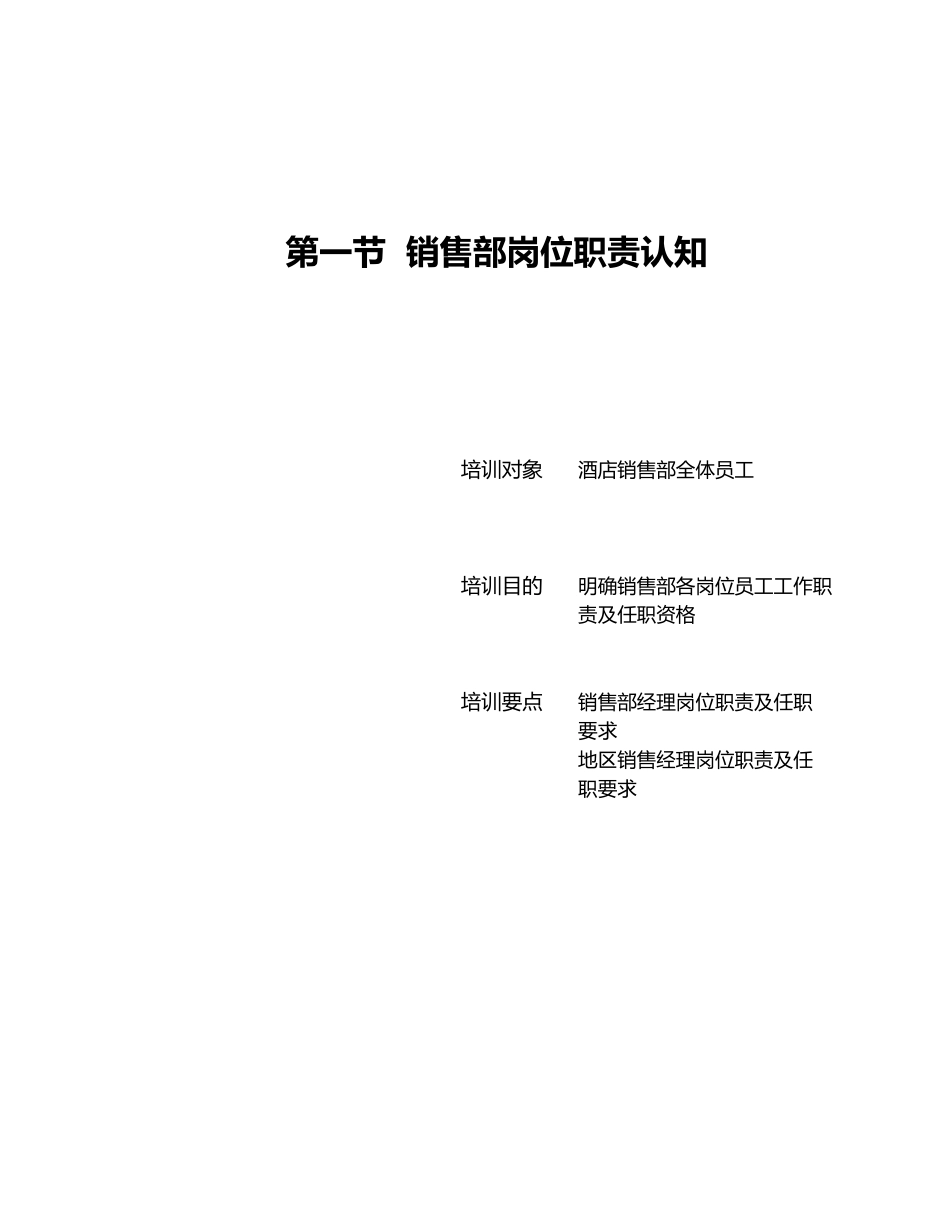 第一节 销售部岗位职责认知

培训对象 酒店销售部全体员工

培训目的 明确销售部各岗位员工工作职责及任职资格

培训要点 销售部经理岗位职责及任职要求
地区销售经理岗位职责及任职要求